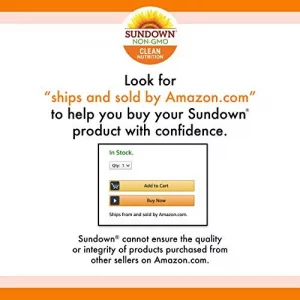 SUNDOWN
NON-GMO
CLEAN
NUTRITION

Look for
"ships and sold by Amazon.com"
to help you buy your Sundown® product with confidence.

In Stock.

Qty: 1

Add to Cart

Buy Now

Ships from and sold by Amazon.com.

Sundown® cannot ensure the quality or integrity of products purchased from other sellers on Amazon.com.